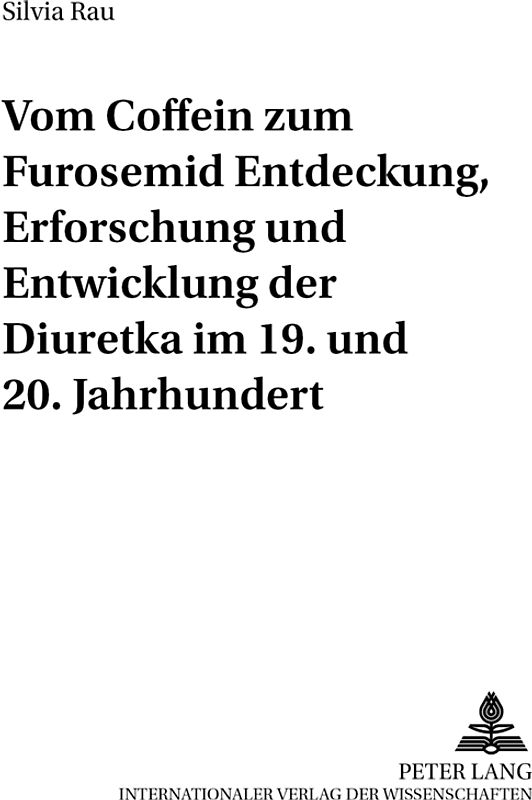 Silvia Rau

Vom Coffein zum Furosemid Entdeckung, Erforschung und Entwicklung der Diuretka im 19. und 20. Jahrhundert

PETER LANG
INTERNATIONALER VERLAG DER WISSENSCHAFTEN